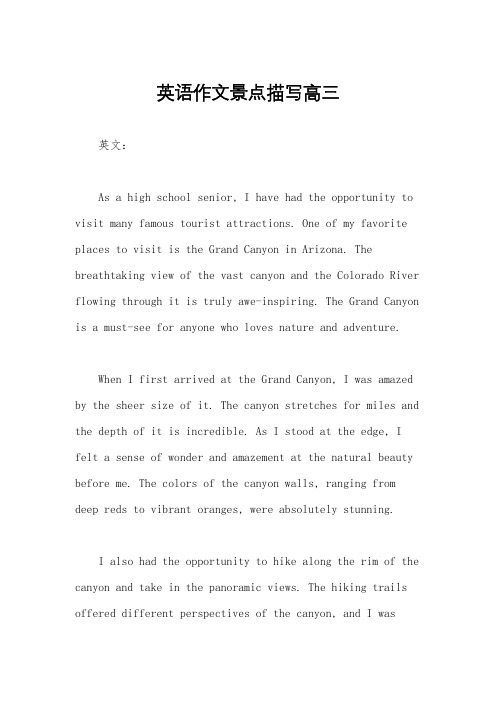 英语作文景点描写高三

英文：

As a high school senior, I have had the opportunity to visit many famous tourist attractions. One of my favorite places to visit is the Grand Canyon in Arizona. The breathtaking view of the vast canyon and the Colorado River flowing through it is truly awe-inspiring. The Grand Canyon is a must-see for anyone who loves nature and adventure.

When I first arrived at the Grand Canyon, I was amazed by the sheer size of it. The canyon stretches for miles and the depth of it is incredible. As I stood at the edge, I felt a sense of wonder and amazement at the natural beauty before me. The colors of the canyon walls, ranging from deep reds to vibrant oranges, were absolutely stunning.

I also had the opportunity to hike along the rim of the canyon and take in the panoramic views. The hiking trails offered different perspectives of the canyon, and I was